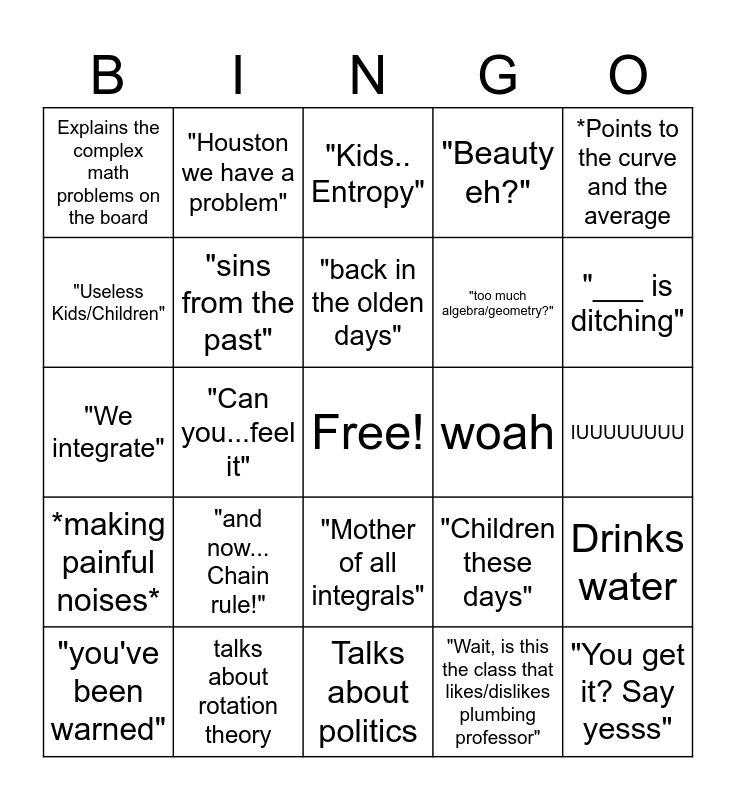 | B | I | N | G | O |
|---|---|---|---|---|
| Explains the complex math problems on the board | "Houston we have a problem" | "Kids.. Entropy" | "Beauty eh?" | *Points to the curve and the average |
| "Useless Kids/Children" | "sins from the past" | "back in the olden days" | "too much algebra/geometry?" | "____ is ditching" |
| "We integrate" | "Can you...feel it" | Free! | woah | IUUUUUUUU |
| *making painful noises* | "and now... Chain rule!" | "Mother of all integrals" | "Children these days" | Drinks water |
| "you've been warned" | talks about rotation theory | Talks about politics | "Wait, is this the class that likes/dislikes plumbing professor" | "You get it? Say yesss" |